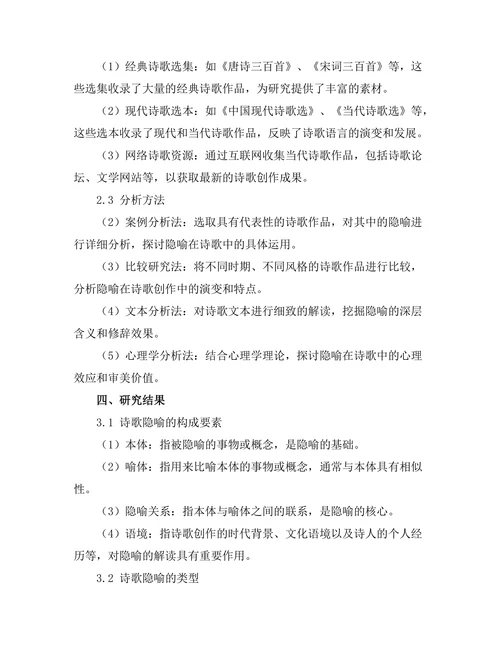 （1）经典诗歌选集：如《唐诗三百首》、《宋词三百首》等，这些选集收录了大量的经典诗歌作品，为研究提供了丰富的素材。

（2）现代诗歌选本：如《中国现代诗歌选》、《当代诗歌选》等，这些选本收录了现代和当代诗歌作品，反映了诗歌语言的演变和发展。

（3）网络诗歌资源：通过互联网收集当代诗歌作品，包括诗歌论坛、文学网站等，以获取最新的诗歌创作成果。

2.3 分析方法

（2）案例分析法：选取具有代表性的诗歌作品，对其中的隐喻进行详细分析，探讨隐喻在诗歌中的具体运用。

（3）比较研究法：将不同时期、不同风格的诗歌作品进行比较，分析隐喻在诗歌创作中的演变和特点。

（4）文本分析法：对诗歌文本进行细致的解读，挖掘隐喻的深层含义和修辞效果。

（5）心理学分析法：结合心理学理论，探讨隐喻在诗歌中的心理效应和审美价值。

四、研究结果

3.1 诗歌隐喻的构成要素

（1）本体：指被隐喻的事物或概念，是隐喻的基础。

（2）喻体：指用来比喻本体的事物或概念，通常与本体具有相似性。

（3）隐喻关系：指本体与喻体之间的联系，是隐喻的核心。

（4）语境：指诗歌创作的时代背景、文化语境以及诗人的个人经历等，对隐喻的解读具有重要作用。

3.2 诗歌隐喻的类型